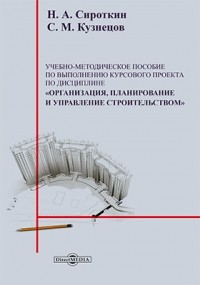 Н. А. Сироткин
С. М. Кузнецов

УЧЕБНО-МЕТОДИЧЕСКОЕ ПОСОБИЕ ПО ВЫПОЛНЕНИЮ КУРСОВОГО ПРОЕКТА ПО ДИСЦИПЛИНЕ
«ОРГАНИЗАЦИЯ, ПЛАНИРОВАНИЕ И УПРАВЛЕНИЕ СТРОИТЕЛЬСТВОМ»

DirectMEDIA